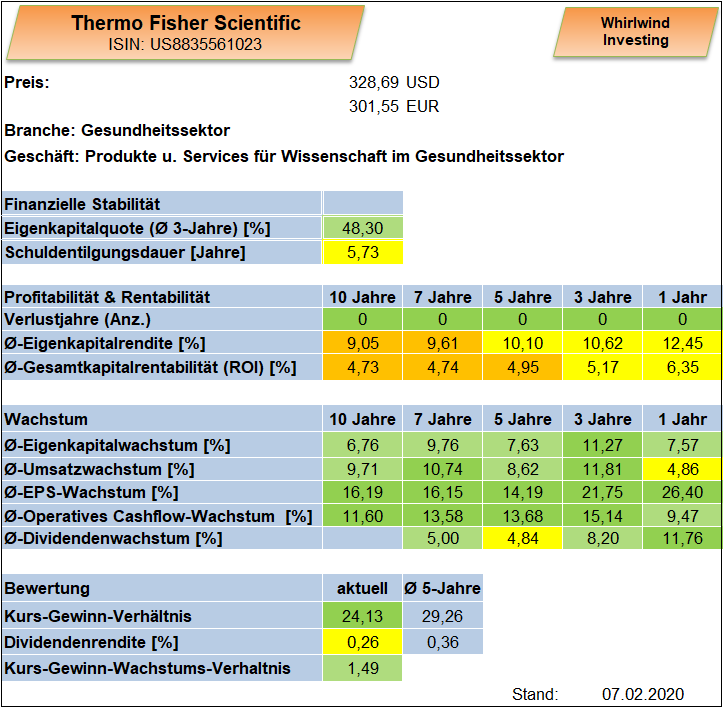 Thermo Fisher Scientific
ISIN: US8835561023

Whirlwind Investing

Preis: 328,69 USD
301,55 EUR

Branche: Gesundheitssektor

Geschäft: Produkte u. Services für Wissenschaft im Gesundheitssektor

| Finanzielle Stabilität | |
|---|---|
| Eigenkapitalquote (Ø 3-Jahre) [%] | 48,30 |
| Schuldentilgungsdauer [Jahre] | 5,73 |

| Profitabilität & Rentabilität | 10 Jahre | 7 Jahre | 5 Jahre | 3 Jahre | 1 Jahr |
|---|---|---|---|---|---|
| Verlustjahre (Anz.) | 0 | 0 | 0 | 0 | 0 |
| Ø-Eigenkapitalrendite [%] | 9,05 | 9,61 | 10,10 | 10,62 | 12,45 |
| Ø-Gesamtkapitalrentabilität (ROI) [%] | 4,73 | 4,74 | 4,95 | 5,17 | 6,35 |

| Wachstum | 10 Jahre | 7 Jahre | 5 Jahre | 3 Jahre | 1 Jahr |
|---|---|---|---|---|---|
| Ø-Eigenkapitalwachstum [%] | 6,76 | 9,76 | 7,63 | 11,27 | 7,57 |
| Ø-Umsatzwachstum [%] | 9,71 | 10,74 | 8,62 | 11,81 | 4,86 |
| Ø-EPS-Wachstum [%] | 16,19 | 16,15 | 14,19 | 21,75 | 26,40 |
| Ø-Operatives Cashflow-Wachstum [%] | 11,60 | 13,58 | 13,68 | 15,14 | 9,47 |
| Ø-Dividendenwachstum [%] | | 5,00 | 4,84 | 8,20 | 11,76 |

| Bewertung | aktuell | Ø 5-Jahre |
|---|---|---|
| Kurs-Gewinn-Verhältnis | 24,13 | 29,26 |
| Dividendenrendite [%] | 0,26 | 0,36 |
| Kurs-Gewinn-Wachstums-Verhaltnis | 1,49 | |

Stand: 07.02.2020